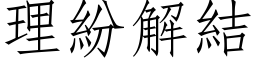 理紛解結